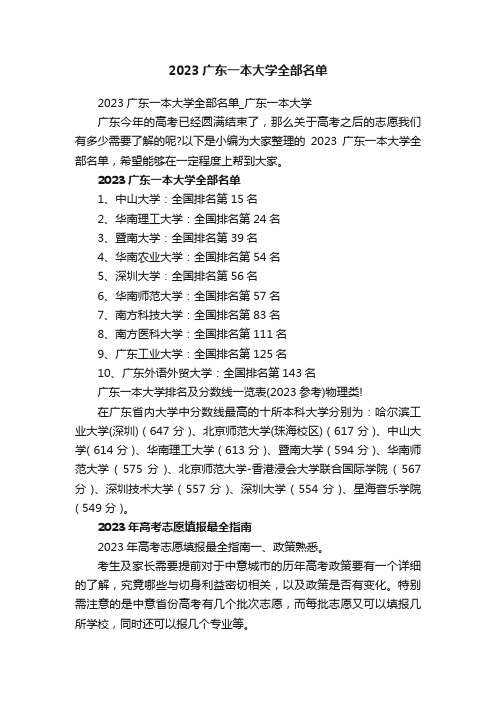 2023 广东一本大学全部名单

2023 广东一本大学全部名单_广东一本大学

广东今年的高考已经圆满结束了，那么关于高考之后的志愿我们有多少需要了解的呢?以下是小编为大家整理的 2023 广东一本大学全部名单，希望能够在一定程度上帮到大家。

2023 广东一本大学全部名单

1、中山大学：全国排名第 15 名

2、华南理工大学：全国排名第 24 名

3、暨南大学：全国排名第 39 名

4、华南农业大学：全国排名第 54 名

5、深圳大学：全国排名第 56 名

6、华南师范大学：全国排名第 57 名

7、南方科技大学：全国排名第 83 名

8、南方医科大学：全国排名第 111 名

9、广东工业大学：全国排名第 125 名

10、广东外语外贸大学：全国排名第 143 名

广东一本大学排名及分数线一览表(2023 参考)物理类!

在广东省内大学中分数线最高的十所本科大学分别为：哈尔滨工业大学(深圳)（647 分）、北京师范大学(珠海校区)（617 分）、中山大学(614 分)、华南理工大学（613 分）、暨南大学（594 分）、华南师范大学（575 分）、北京师范大学-香港浸会大学联合国际学院（567 分）、深圳技术大学（557 分）、深圳大学（554 分）、星海音乐学院（549 分）。

2023 年高考志愿填报最全指南

2023 年高考志愿填报最全指南一、政策熟悉。

考生及家长需要提前对于中意城市的历年高考政策要有一个详细的了解，究竟哪些与切身利益密切相关，以及政策是否有变化。特别需注意的是中意省份高考有几个批次志愿，而每批志愿又可以填报几所学校，同时还可以报几个专业等。